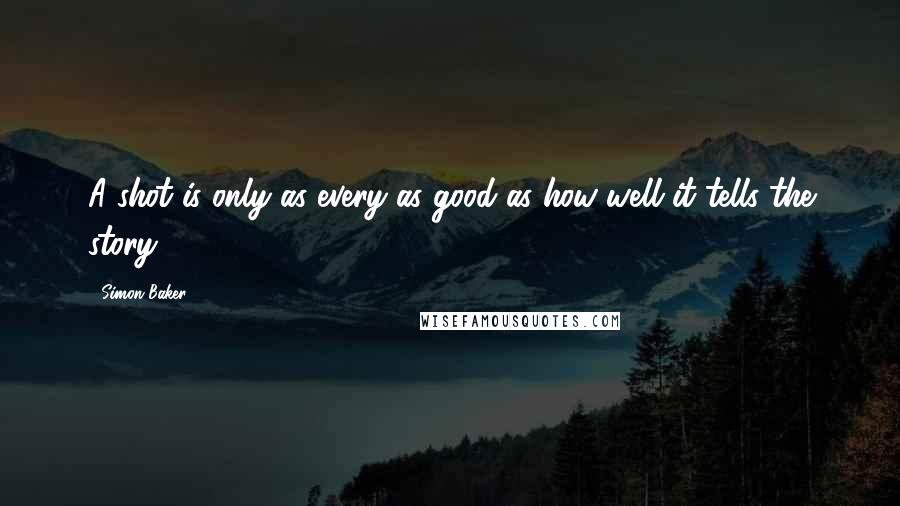 A shot is only as every as good as how well it tells the story.

Simon Baker

WISEFAMOUSQUOTES.COM